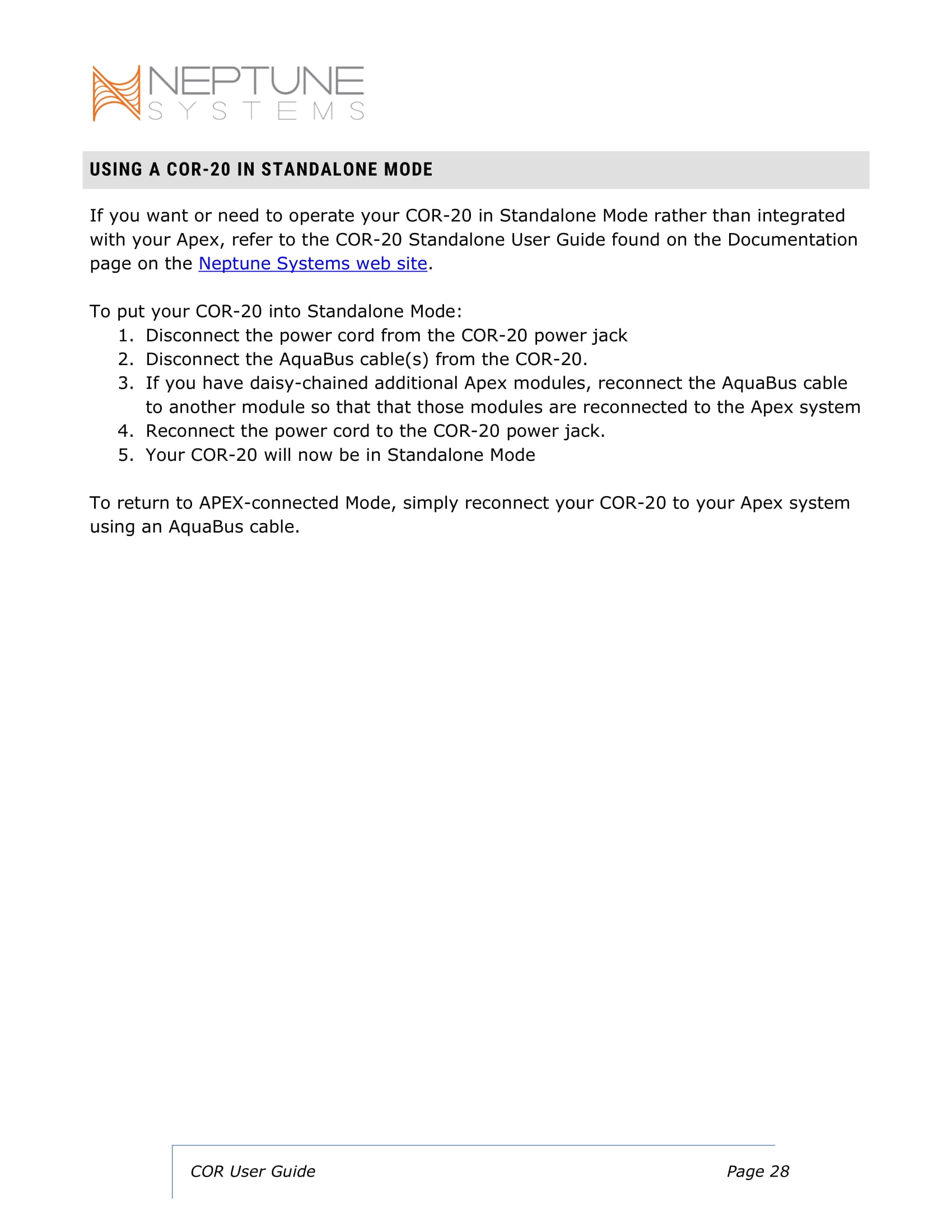 NEPTUNE
SYSTEMS

USING A COR-20 IN STANDALONE MODE

If you want or need to operate your COR-20 in Standalone Mode rather than integrated with your Apex, refer to the COR-20 Standalone User Guide found on the Documentation page on the Neptune Systems web site.

To put your COR-20 into Standalone Mode:
1. Disconnect the power cord from the COR-20 power jack
2. Disconnect the AquaBus cable(s) from the COR-20.
3. If you have daisy-chained additional Apex modules, reconnect the AquaBus cable to another module so that that those modules are reconnected to the Apex system
4. Reconnect the power cord to the COR-20 power jack.
5. Your COR-20 will now be in Standalone Mode

To return to APEX-connected Mode, simply reconnect your COR-20 to your Apex system using an AquaBus cable.

COR User Guide Page 28